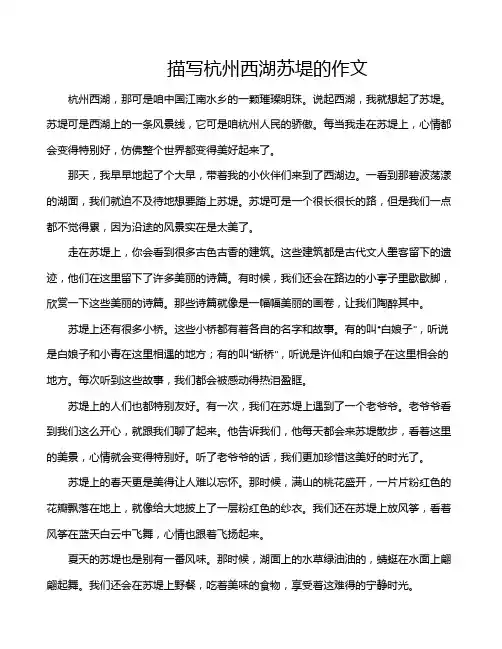 描写杭州西湖苏堤的作文

杭州西湖，那可是咱中国江南水乡的一颗璀璨明珠。说起西湖，我就想起了苏堤。苏堤可是西湖上的一条风景线，它可是咱杭州人民的骄傲。每当我走在苏堤上，心情都会变得特别好，仿佛整个世界都变得美好起来了。

那天，我早早地起了个大早，带着我的小伙伴们来到了西湖边。一看到那碧波荡漾的湖面，我们就迫不及待地想要踏上苏堤。苏堤可是一个很长很长的路，但是我们一点都不觉得累，因为沿途的风景实在是太美了。

走在苏堤上，你会看到很多古色古香的建筑。这些建筑都是古代文人墨客留下的遗迹，他们在这里留下了许多美丽的诗篇。有时候，我们还会在路边的小亭子里歇歇脚，欣赏一下这些美丽的诗篇。那些诗篇就像是一幅幅美丽的画卷，让我们陶醉其中。

苏堤上还有很多小桥。这些小桥都有着各自的名字和故事。有的叫“白娘子”，听说是白娘子和小青在这里相遇的地方；有的叫“断桥”，听说是许仙和白娘子在这里相会的地方。每次听到这些故事，我们都会被感动得热泪盈眶。

苏堤上的人们也都特别友好。有一次，我们在苏堤上遇到了一个老爷爷。老爷爷看到我们这么开心，就跟我们聊了起来。他告诉我们，他每天都会来苏堤散步，看着这里的美景，心情就会变得特别好。听了老爷爷的话，我们更加珍惜这美好的时光了。

苏堤上的春天更是美得让人难以忘怀。那时候，满山的桃花盛开，一片片粉红色的花瓣飘落在地上，就像给大地披上了一层粉红色的纱衣。我们还在苏堤上放风筝，看着风筝在蓝天白云中飞舞，心情也跟着飞扬起来。

夏天的苏堤也是别有一番风味。那时候，湖面上的水草绿油油的，蜻蜓在水面上翩翩起舞。我们还会在苏堤上野餐，吃着美味的食物，享受着这难得的宁静时光。